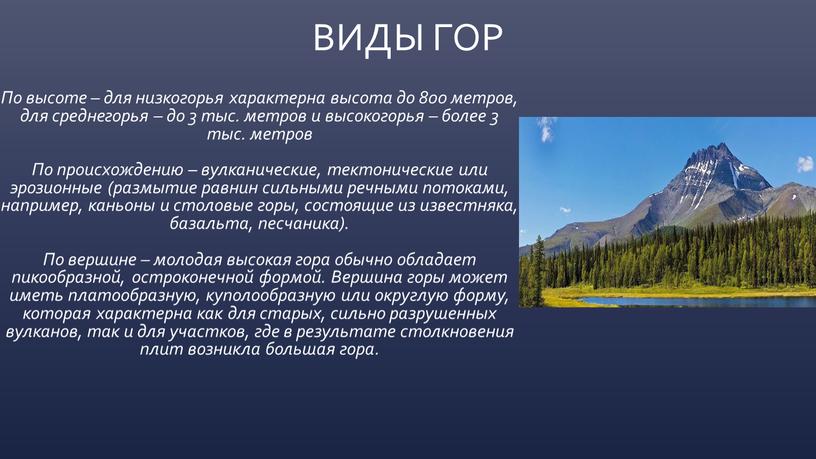 ВИДЫ ГОР

По высоте – для низкогорья характерна высота до 800 метров, для среднегорья – до 3 тыс. метров и высокогорья – более 3 тыс. метров

По происхождению – вулканические, тектонические или эрозионные (размытие равнин сильными речными потоками, например, каньоны и столовые горы, состоящие из известняка, базальта, песчаника).

По вершине – молодая высокая гора обычно обладает пикообразной, остроконечной формой. Вершина горы может иметь платообразную, куполообразную или округлую форму, которая характерна как для старых, сильно разрушенных вулканов, так и для участков, где в результате столкновения плит возникла большая гора.